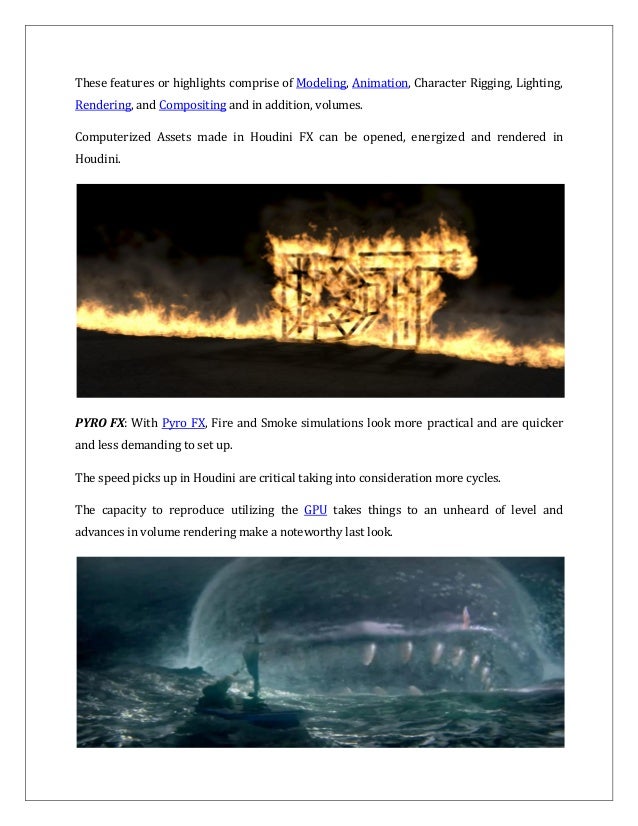 These features or highlights comprise of Modeling, Animation, Character Rigging, Lighting, Rendering, and Compositing and in addition, volumes.

Computerized Assets made in Houdini FX can be opened, energized and rendered in Houdini.

PYRO FX: With Pyro FX, Fire and Smoke simulations look more practical and are quicker and less demanding to set up.

The speed picks up in Houdini are critical taking into consideration more cycles.

The capacity to reproduce utilizing the GPU takes things to an unheard of level and advances in volume rendering make a noteworthy last look.